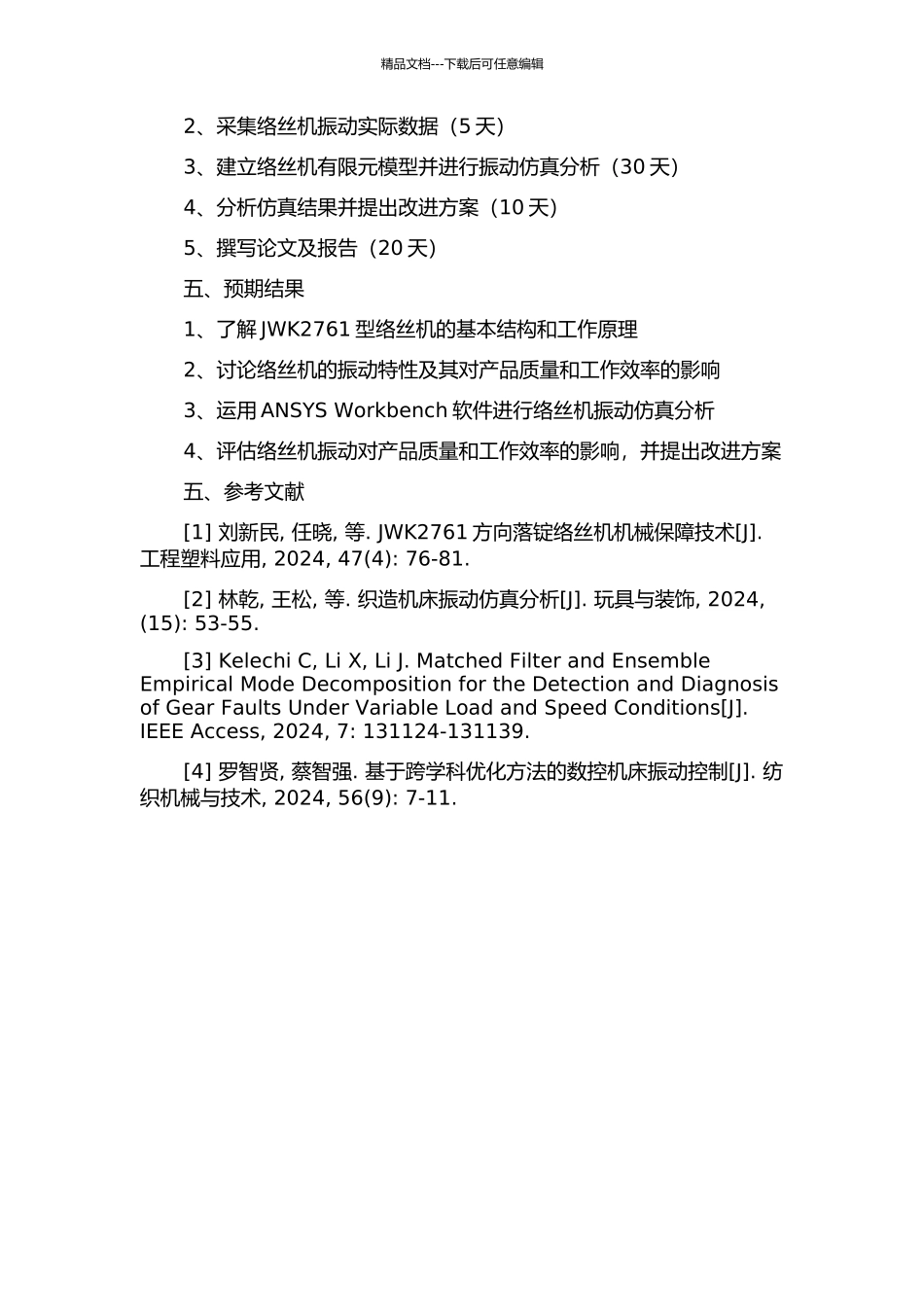 精品文档---下载后可任意编辑

2、采集络丝机振动实际数据（5 天）

3、建立络丝机有限元模型并进行振动仿真分析（30 天）

4、分析仿真结果并提出改进方案（10 天）

5、撰写论文及报告（20 天）

五、预期结果

1、了解 JWK2761 型络丝机的基本结构和工作原理

2、讨论络丝机的振动特性及其对产品质量和工作效率的影响

3、运用 ANSYS Workbench 软件进行络丝机振动仿真分析

4、评估络丝机振动对产品质量和工作效率的影响，并提出改进方案

五、参考文献

[1] 刘新民, 任晓, 等. JWK2761 方向落锭络丝机机械保障技术[J]. 工程塑料应用, 2024, 47(4): 76-81.

[2] 林乾, 王松, 等. 织造机床振动仿真分析[J]. 玩具与装饰, 2024, (15): 53-55.

[3] Kelechi C, Li X, Li J. Matched Filter and Ensemble Empirical Mode Decomposition for the Detection and Diagnosis of Gear Faults Under Variable Load and Speed Conditions[J]. IEEE Access, 2024, 7: 131124-131139.

[4] 罗智贤, 蔡智强. 基于跨学科优化方法的数控机床振动控制[J]. 纺织机械与技术, 2024, 56(9): 7-11.